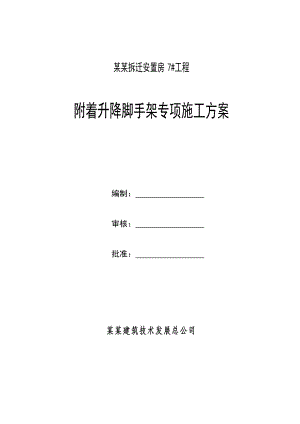 某某拆迁安置房 7#工程

附着升降脚手架专项施工方案

编制：

审核：

批准：

某某建筑技术发展总公司